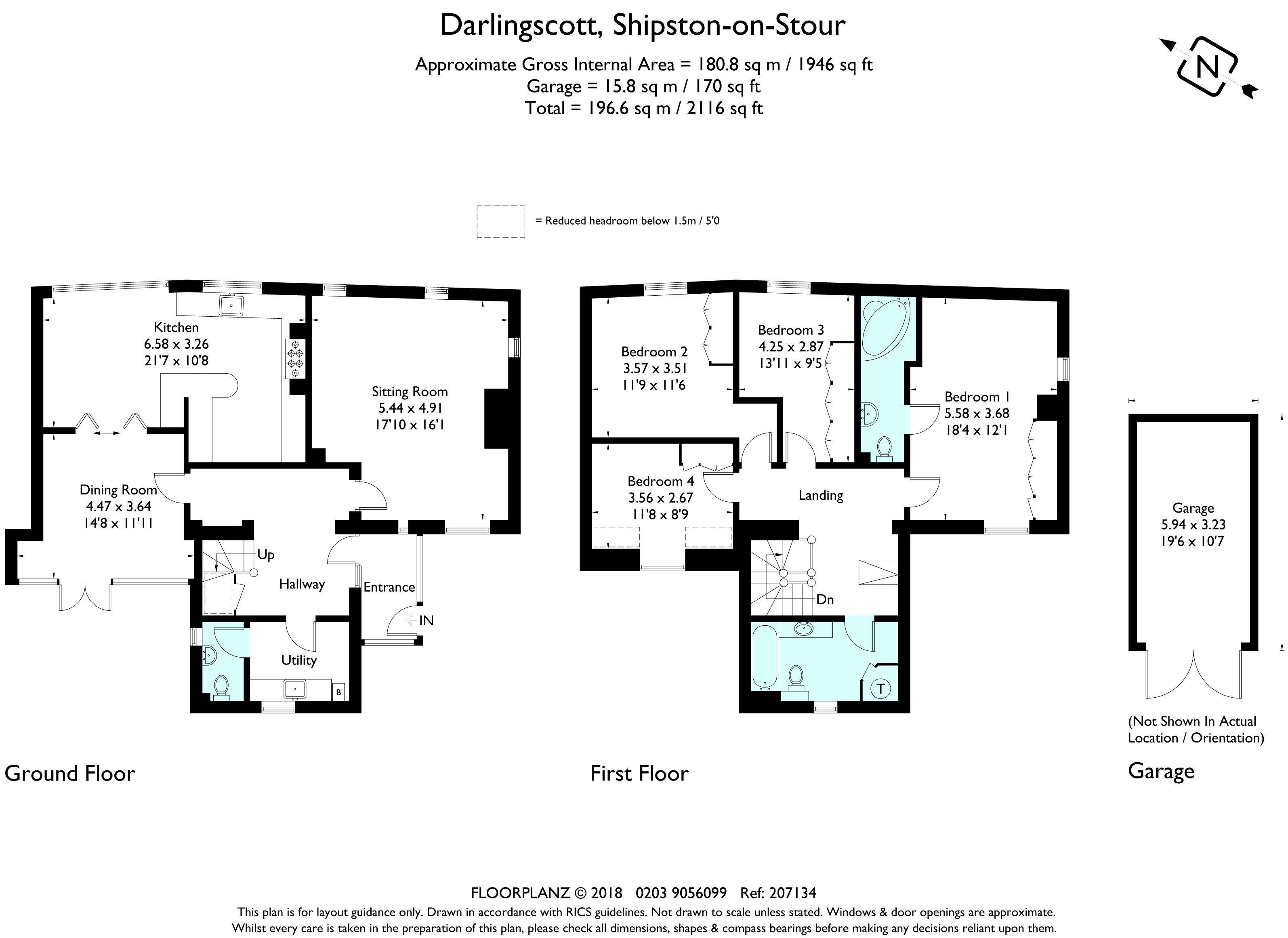 Darlingscott, Shipston-on-Stour

Approximate Gross Internal Area = 180.8 sq m / 1946 sq ft
Garage = 15.8 sq m / 170 sq ft
Total = 196.6 sq m / 2116 sq ft

N

= Reduced headroom below 1.5m / 5'0

Kitchen
6.58 x 3.26
21'7 x 10'8

Sitting Room
5.44 x 4.91
17'10 x 16'1

Dining Room
4.47 x 3.64
14'8 x 11'11

Up

Hallway

Entrance

IN

Utility

B

Ground Floor

Bedroom 2
3.57 x 3.51
11'9 x 11'6

Bedroom 3
4.25 x 2.87
13'11 x 9'5

Bedroom 1
5.58 x 3.68
18'4 x 12'1

Bedroom 4
3.56 x 2.67
11'8 x 8'9

Landing

Dn

T

First Floor

Garage
5.94 x 3.23
19'6 x 10'7

(Not Shown In Actual Location / Orientation)

Garage

FLOORPLANZ © 2018 0203 9056099 Ref: 207134
This plan is for layout guidance only. Drawn in accordance with RICS guidelines. Not drawn to scale unless stated. Windows & door openings are approximate.
Whilst every care is taken in the preparation of this plan, please check all dimensions, shapes & compass bearings before making any decisions reliant upon them.